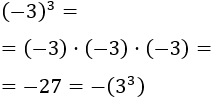 $(-3)^3 =$

$= (-3) \cdot (-3) \cdot (-3) =$

$= -27 = -(3^3)$